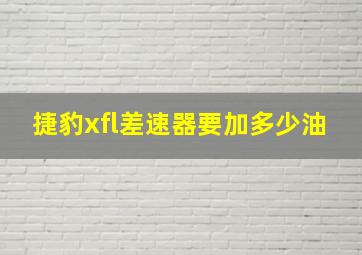 捷豹xfl差速器要加多少油